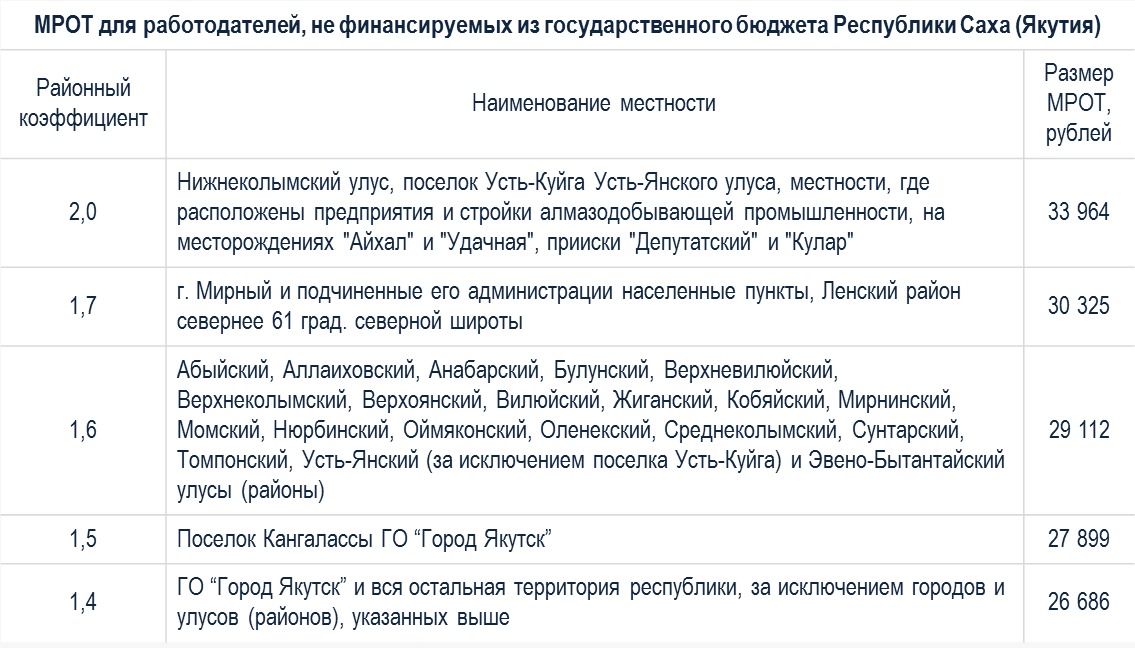 МРОТ для работодателей, не финансируемых из государственного бюджета Республики Саха (Якутия)

| Районный коэффициент | Наименование местности | Размер МРОТ, рублей |
|---|---|---|
| 2,0 | Нижнеколымский улус, поселок Усть-Куйга Усть-Янского улуса, местности, где расположены предприятия и стройки алмазодобывающей промышленности, на месторождениях "Айхал" и "Удачная", прииски "Депутатский" и "Кулар" | 33 964 |
| 1,7 | г. Мирный и подчиненные его администрации населенные пункты, Ленский район севернее 61 град. северной широты | 30 325 |
| 1,6 | Абыйский, Аллаиховский, Анабарский, Булунский, Верхневилюйский, Верхнеколымский, Верхоянский, Вилюйский, Жиганский, Кобяйский, Мирнинский, Момский, Нюрбинский, Оймяконский, Оленекский, Среднеколымский, Сунтарский, Томпонский, Усть-Янский (за исключением поселка Усть-Куйга) и Эвено-Бытантайский улусы (районы) | 29 112 |
| 1,5 | Поселок Кангалассы ГО “Город Якутск” | 27 899 |
| 1,4 | ГО “Город Якутск” и вся остальная территория республики, за исключением городов и улусов (районов), указанных выше | 26 686 |